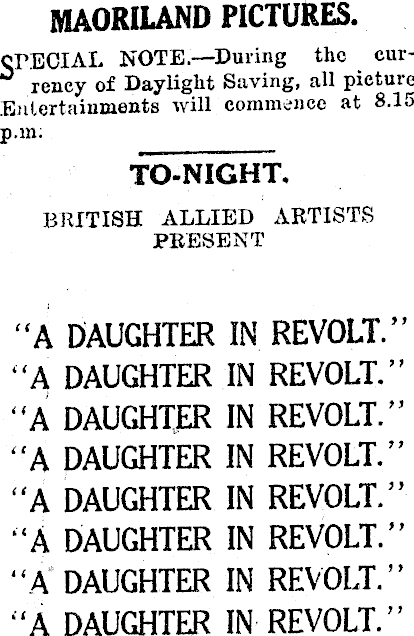 MAORILAND PICTURES.

SPECIAL NOTE.—During the currency of Daylight Saving, all picture Entertainments will commence at 8.15 p.m.

TO-NIGHT.

BRITISH ALLIED ARTISTS
PRESENT

"A DAUGHTER IN REVOLT."
"A DAUGHTER IN REVOLT."
"A DAUGHTER IN REVOLT."
"A DAUGHTER IN REVOLT."
"A DAUGHTER IN REVOLT."
"A DAUGHTER IN REVOLT."
"A DAUGHTER IN REVOLT."
"A DAUGHTER IN REVOLT."